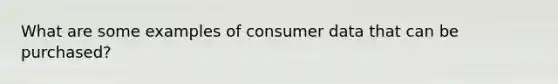 What are some examples of consumer data that can be purchased?